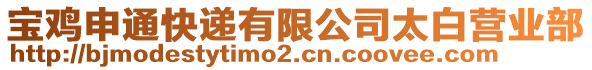 宝鸡申通快递有限公司太白营业部
http://bjmodestytimo2.cn.coovee.com